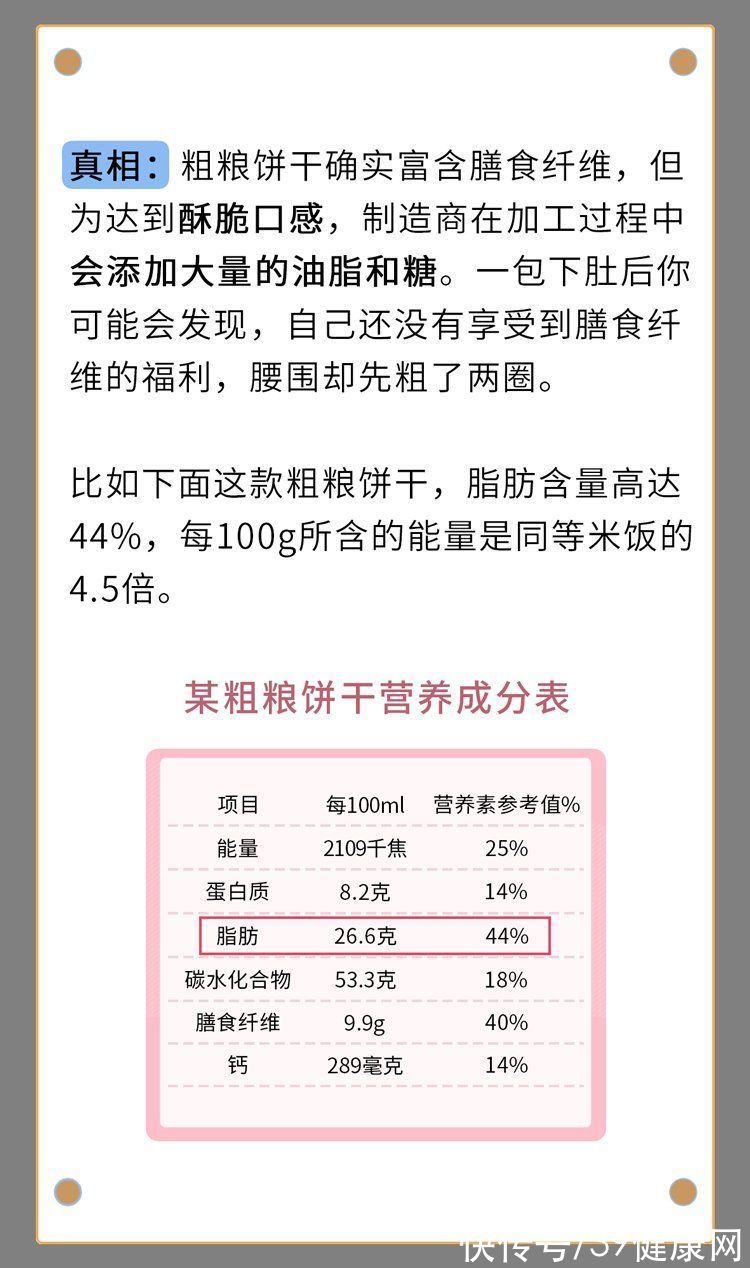 真相：粗粮饼干确实富含膳食纤维，但为达到酥脆口感，制造商在加工过程中会添加大量的油脂和糖。一包下肚后你可能会发现，自己还没有享受到膳食纤维的福利，腰围却先粗了两圈。

比如下面这款粗粮饼干，脂肪含量高达44%，每100g所含的能量是同等米饭的4.5倍。

某粗粮饼干营养成分表

| 项目 | 每100ml | 营养素参考值% |
|---|---|---|
| 能量 | 2109千焦 | 25% |
| 蛋白质 | 8.2克 | 14% |
| 脂肪 | 26.6克 | 44% |
| 碳水化合物 | 53.3克 | 18% |
| 膳食纤维 | 9.9g | 40% |
| 钙 | 289毫克 | 14% |

快传号/39健康网